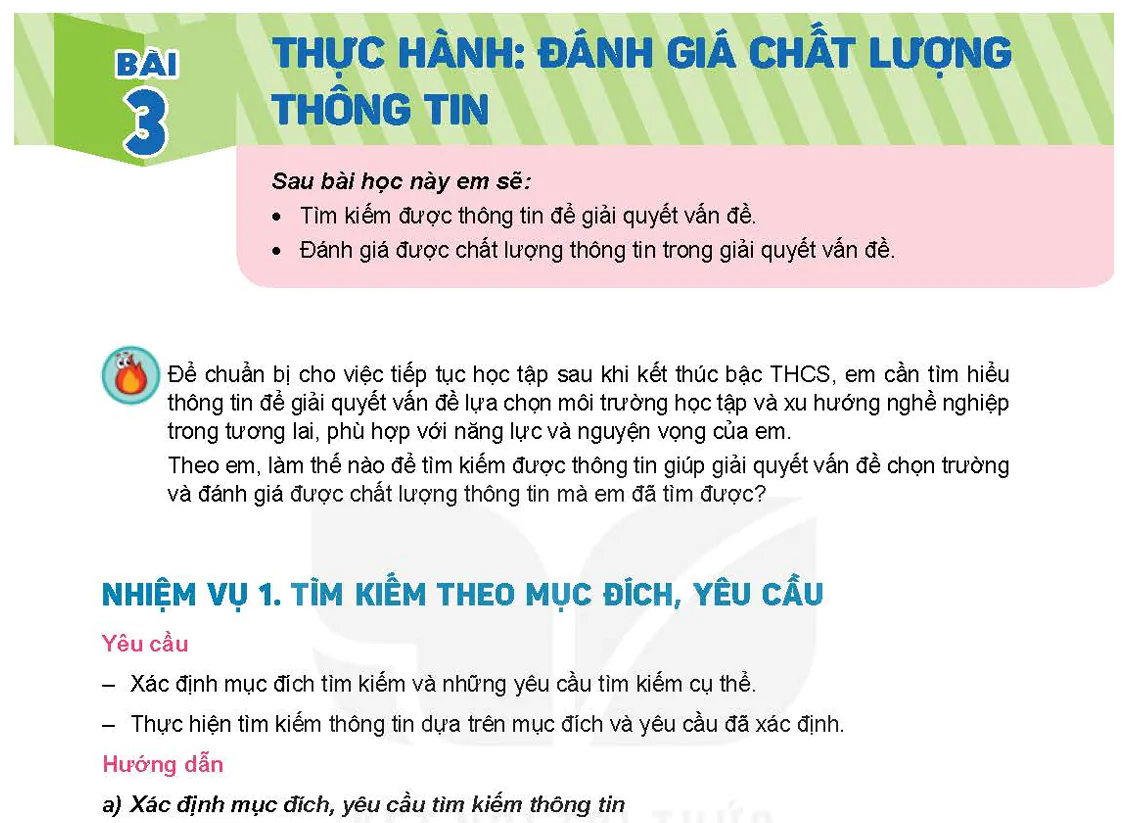 BÀI 3

THỰC HÀNH: ĐÁNH GIÁ CHẤT LƯỢNG THÔNG TIN

Sau bài học này em sẽ:
• Tìm kiếm được thông tin để giải quyết vấn đề.
• Đánh giá được chất lượng thông tin trong giải quyết vấn đề.

Để chuẩn bị cho việc tiếp tục học tập sau khi kết thúc bậc THCS, em cần tìm hiểu thông tin để giải quyết vấn đề lựa chọn môi trường học tập và xu hướng nghề nghiệp trong tương lai, phù hợp với năng lực và nguyện vọng của em.

Theo em, làm thế nào để tìm kiếm được thông tin giúp giải quyết vấn đề chọn trường và đánh giá được chất lượng thông tin mà em đã tìm được?

NHIỆM VỤ 1. TÌM KIẾM THEO MỤC ĐÍCH, YÊU CẦU

Yêu cầu

– Xác định mục đích tìm kiếm và những yêu cầu tìm kiếm cụ thể.

– Thực hiện tìm kiếm thông tin dựa trên mục đích và yêu cầu đã xác định.

Hướng dẫn

a) Xác định mục đích, yêu cầu tìm kiếm thông tin